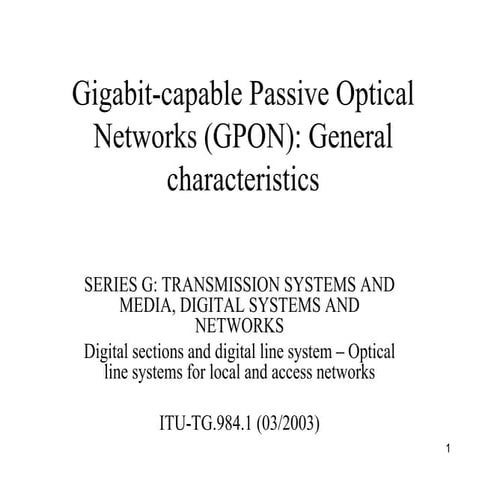 Gigabit-capable Passive Optical Networks (GPON): General characteristics

SERIES G: TRANSMISSION SYSTEMS AND MEDIA, DIGITAL SYSTEMS AND NETWORKS
Digital sections and digital line system – Optical line systems for local and access networks

ITU-TG.984.1 (03/2003)

1